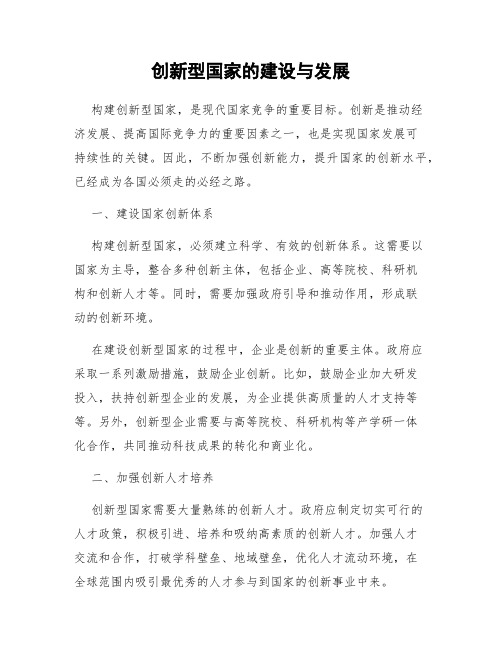 创新型国家的建设与发展

构建创新型国家，是现代国家竞争的重要目标。创新是推动经济发展、提高国际竞争力的重要因素之一，也是实现国家发展可持续性的关键。因此，不断加强创新能力，提升国家的创新水平，已经成为各国必须走的必经之路。

一、建设国家创新体系

构建创新型国家，必须建立科学、有效的创新体系。这需要以国家为主导，整合多种创新主体，包括企业、高等院校、科研机构和创新人才等。同时，需要加强政府引导和推动作用，形成联动的创新环境。

在建设创新型国家的过程中，企业是创新的重要主体。政府应采取一系列激励措施，鼓励企业创新。比如，鼓励企业加大研发投入，扶持创新型企业的发展，为企业提供高质量的人才支持等等。另外，创新型企业需要与高等院校、科研机构等产学研一体化合作，共同推动科技成果的转化和商业化。

二、加强创新人才培养

创新型国家需要大量熟练的创新人才。政府应制定切实可行的人才政策，积极引进、培养和吸纳高素质的创新人才。加强人才交流和合作，打破学科壁垒、地域壁垒，优化人才流动环境，在全球范围内吸引最优秀的人才参与到国家的创新事业中来。